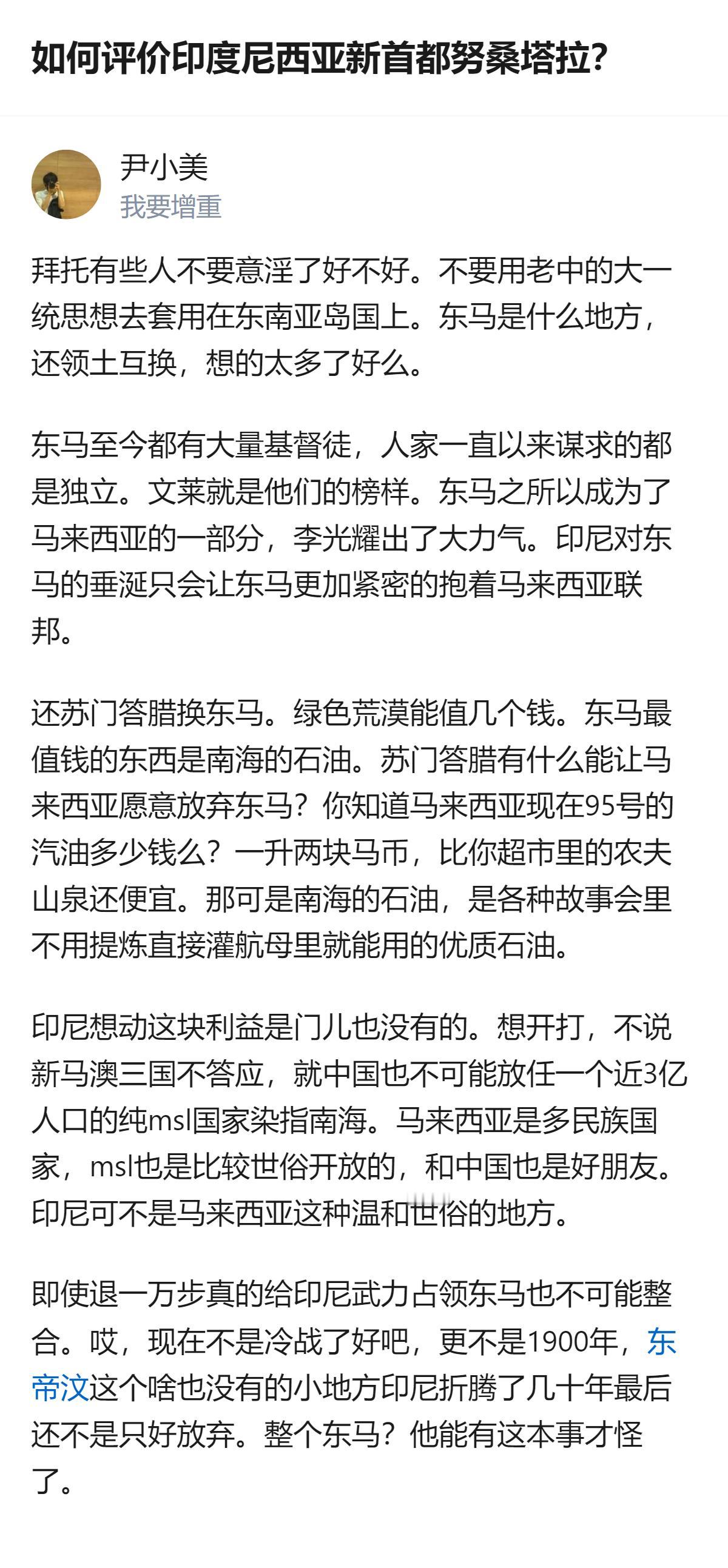 如何评价印度尼西亚新首都努桑塔拉?

尹小美
我要增重

拜托有些人不要意淫了好不好。不要用老中的大一统思想去套用在东南亚岛国上。东马是什么地方，还领土互换，想的太多了好么。

东马至今都有大量基督徒，人家一直以来谋求的都是独立。文莱就是他们的榜样。东马之所以成为了马来西亚的一部分，李光耀出了大力气。印尼对东马的垂涎只会让东马更加紧密的抱着马来西亚联邦。

还苏门答腊换东马。绿色荒漠能值几个钱。东马最值钱的东西是南海的石油。苏门答腊有什么能让马来西亚愿意放弃东马？你知道马来西亚现在95号的汽油多少钱么？一升两块马币，比你超市里的农夫山泉还便宜。那可是南海的石油，是各种故事会里不用提炼直接灌航母里就能用的优质石油。

印尼想动这块利益是门儿也没有的。想开打，不说新马澳三国不答应，就中国也不可能放任一个近3亿人口的纯msl国家染指南海。马来西亚是多民族国家，msl也是比较世俗开放的，和中国也是好朋友。印尼可不是马来西亚这种温和世俗的地方。

即使退一万步真的给印尼武力占领东马也不可能整合。哎，现在不是冷战了好吧，更不是1900年，东帝汶这个啥也没有的小地方印尼折腾了几十年最后还不是只好放弃。整个东马？他能有这本事才怪了。